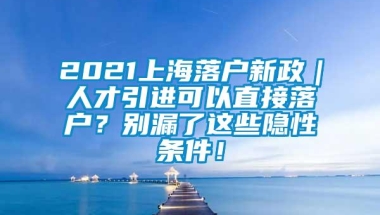 2021上海落户新政｜人才引进可以直接落户？别漏了这些隐性条件！